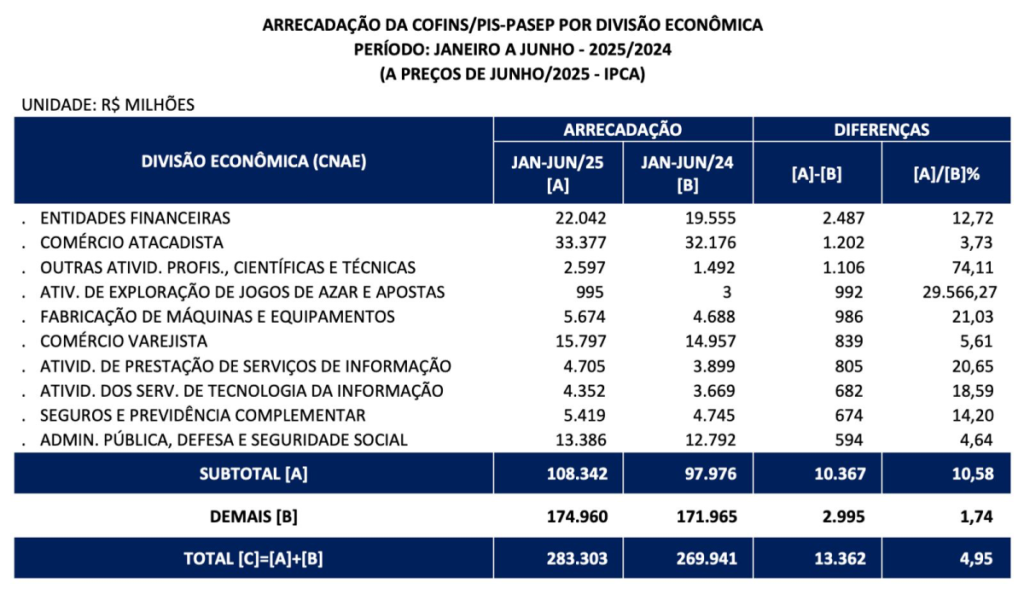 ARRECADAÇÃO DA COFINS/PIS-PASEP POR DIVISÃO ECONÔMICA
PERÍODO: JANEIRO A JUNHO - 2025/2024
(A PREÇOS DE JUNHO/2025 - IPCA)

UNIDADE: R$ MILHÕES

| DIVISÃO ECONÔMICA (CNAE) | ARRECADAÇÃO JAN-JUN/25 [A] | ARRECADAÇÃO JAN-JUN/24 [B] | DIFERENÇAS [A]-[B] | DIFERENÇAS [A]/[B]% |
|---|---|---|---|---|
| . ENTIDADES FINANCEIRAS | 22.042 | 19.555 | 2.487 | 12,72 |
| . COMÉRCIO ATACADISTA | 33.377 | 32.176 | 1.202 | 3,73 |
| . OUTRAS ATIVID. PROFIS., CIENTÍFICAS E TÉCNICAS | 2.597 | 1.492 | 1.106 | 74,11 |
| . ATIV. DE EXPLORAÇÃO DE JOGOS DE AZAR E APOSTAS | 995 | 3 | 992 | 29.566,27 |
| . FABRICAÇÃO DE MÁQUINAS E EQUIPAMENTOS | 5.674 | 4.688 | 986 | 21,03 |
| . COMÉRCIO VAREJISTA | 15.797 | 14.957 | 839 | 5,61 |
| . ATIVID. DE PRESTAÇÃO DE SERVIÇOS DE INFORMAÇÃO | 4.705 | 3.899 | 805 | 20,65 |
| . ATIVID. DOS SERV. DE TECNOLOGIA DA INFORMAÇÃO | 4.352 | 3.669 | 682 | 18,59 |
| . SEGUROS E PREVIDÊNCIA COMPLEMENTAR | 5.419 | 4.745 | 674 | 14,20 |
| . ADMIN. PÚBLICA, DEFESA E SEGURIDADE SOCIAL | 13.386 | 12.792 | 594 | 4,64 |
| SUBTOTAL [A] | 108.342 | 97.976 | 10.367 | 10,58 |
| DEMAIS [B] | 174.960 | 171.965 | 2.995 | 1,74 |
| TOTAL [C]=[A]+[B] | 283.303 | 269.941 | 13.362 | 4,95 |